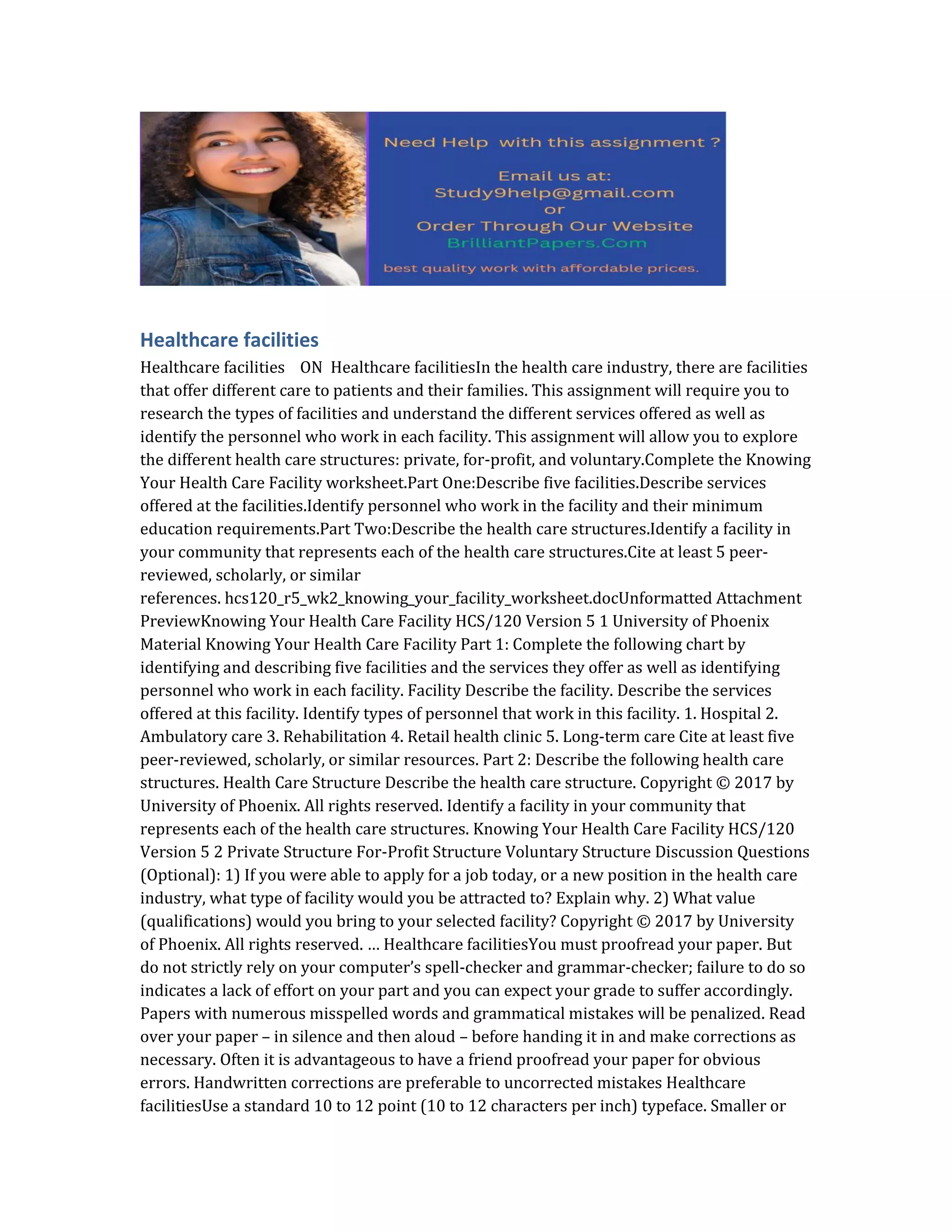 Need Help with this assignment ?

Email us at:
Study9help@gmail.com
or
Order Through Our Website
BrilliantPapers.Com

best quality work with affordable prices.

Healthcare facilities

Healthcare facilities ON Healthcare facilitiesIn the health care industry, there are facilities that offer different care to patients and their families. This assignment will require you to research the types of facilities and understand the different services offered as well as identify the personnel who work in each facility. This assignment will allow you to explore the different health care structures: private, for-profit, and voluntary.Complete the Knowing Your Health Care Facility worksheet.Part One:Describe five facilities.Describe services offered at the facilities.Identify personnel who work in the facility and their minimum education requirements.Part Two:Describe the health care structures.Identify a facility in your community that represents each of the health care structures.Cite at least 5 peer-reviewed, scholarly, or similar references. hcs120_r5_wk2_knowing_your_facility_worksheet.docUnformatted Attachment PreviewKnowing Your Health Care Facility HCS/120 Version 5 1 University of Phoenix Material Knowing Your Health Care Facility Part 1: Complete the following chart by identifying and describing five facilities and the services they offer as well as identifying personnel who work in each facility. Facility Describe the facility. Describe the services offered at this facility. Identify types of personnel that work in this facility. 1. Hospital 2. Ambulatory care 3. Rehabilitation 4. Retail health clinic 5. Long-term care Cite at least five peer-reviewed, scholarly, or similar resources. Part 2: Describe the following health care structures. Health Care Structure Describe the health care structure. Copyright © 2017 by University of Phoenix. All rights reserved. Identify a facility in your community that represents each of the health care structures. Knowing Your Health Care Facility HCS/120 Version 5 2 Private Structure For-Profit Structure Voluntary Structure Discussion Questions (Optional): 1) If you were able to apply for a job today, or a new position in the health care industry, what type of facility would you be attracted to? Explain why. 2) What value (qualifications) would you bring to your selected facility? Copyright © 2017 by University of Phoenix. All rights reserved. … Healthcare facilitiesYou must proofread your paper. But do not strictly rely on your computer’s spell-checker and grammar-checker; failure to do so indicates a lack of effort on your part and you can expect your grade to suffer accordingly. Papers with numerous misspelled words and grammatical mistakes will be penalized. Read over your paper – in silence and then aloud – before handing it in and make corrections as necessary. Often it is advantageous to have a friend proofread your paper for obvious errors. Handwritten corrections are preferable to uncorrected mistakes Healthcare facilitiesUse a standard 10 to 12 point (10 to 12 characters per inch) typeface. Smaller or